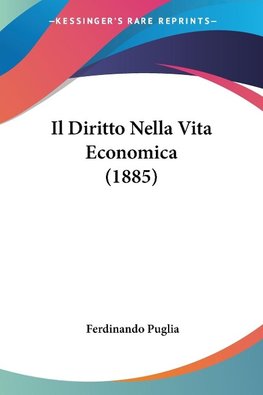 —KESSINGER'S RARE REPRINTS—

Il Diritto Nella Vita Economica (1885)

Ferdinando Puglia